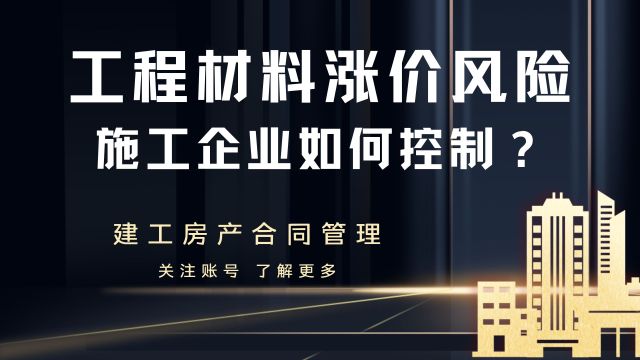 工程材料涨价风险
施工企业如何控制？

建工房产合同管理

关注账号 了解更多